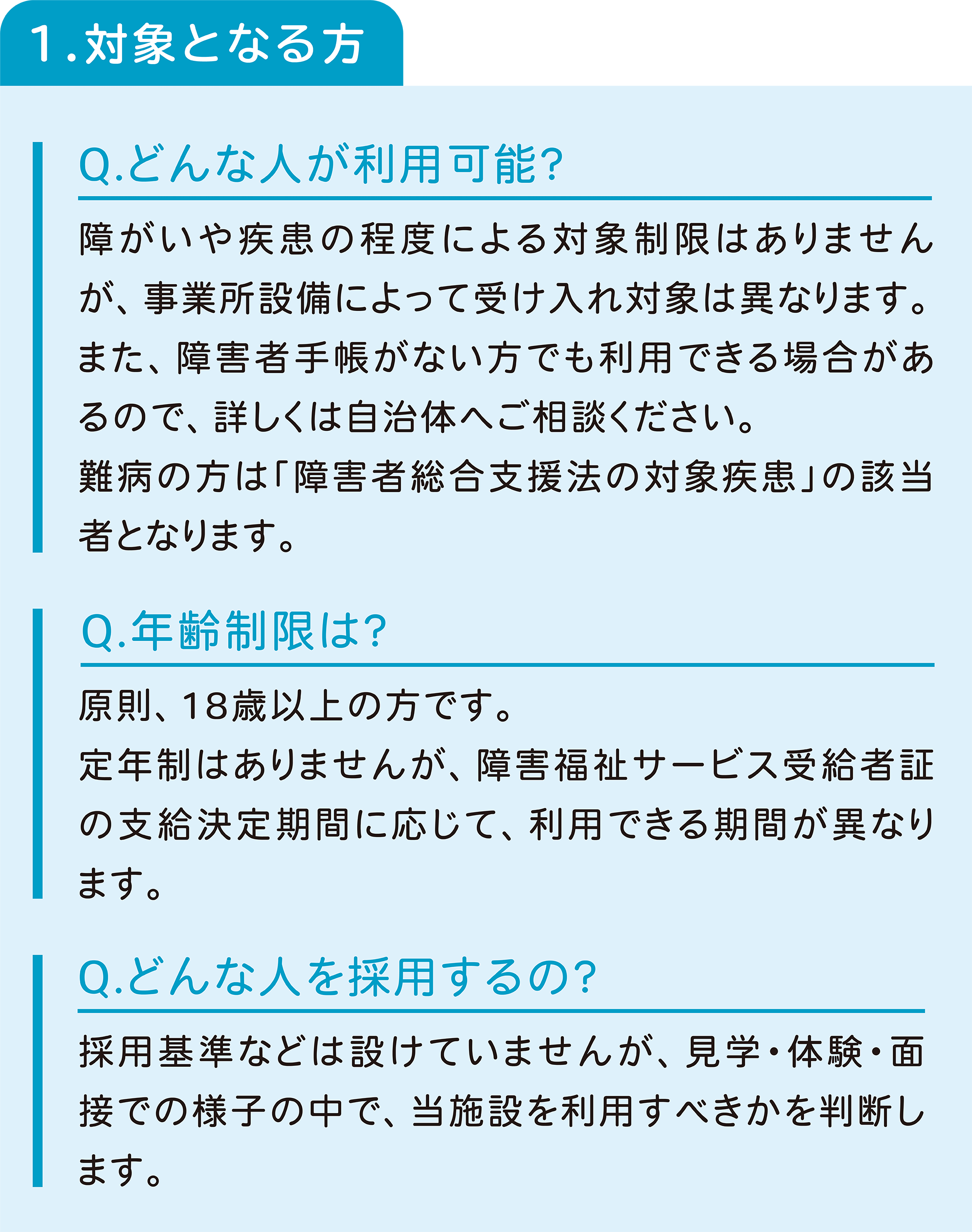 1.対象となる方

Q.どんな人が利用可能?

障がいや疾患の程度による対象制限はありませんが、事業所設備によって受け入れ対象は異なります。また、障害者手帳がない方でも利用できる場合があるので、詳しくは自治体へご相談ください。
難病の方は「障害者総合支援法の対象疾患」の該当者となります。

Q.年齢制限は?

原則、18歳以上の方です。
定年制はありませんが、障害福祉サービス受給者証の支給決定期間に応じて、利用できる期間が異なります。

Q.どんな人を採用するの?

採用基準などは設けていませんが、見学・体験・面接での様子の中で、当施設を利用すべきかを判断します。